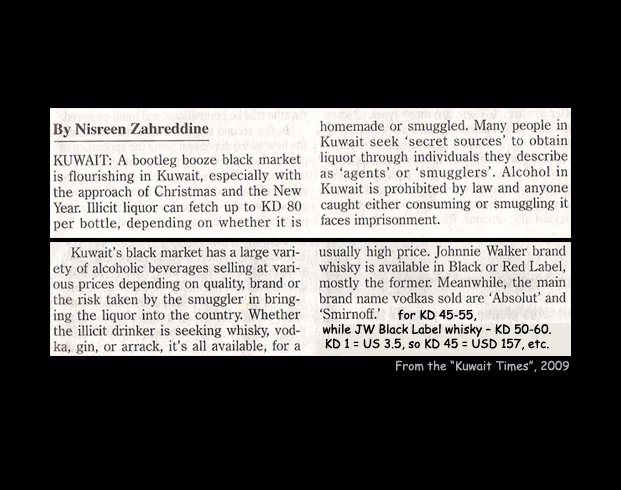 By Nisreen Zahreddine

KUWAIT: A bootleg booze black market is flourishing in Kuwait, especially with the approach of Christmas and the New Year. Illicit liquor can fetch up to KD 80 per bottle, depending on whether it is homemade or smuggled. Many people in Kuwait seek 'secret sources' to obtain liquor through individuals they describe as 'agents' or 'smugglers'. Alcohol in Kuwait is prohibited by law and anyone caught either consuming or smuggling it faces imprisonment.

Kuwait's black market has a large variety of alcoholic beverages selling at various prices depending on quality, brand or the risk taken by the smuggler in bringing the liquor into the country. Whether the illicit drinker is seeking whisky, vodka, gin, or arrack, it's all available, for a usually high price. Johnnie Walker brand whisky is available in Black or Red Label, mostly the former. Meanwhile, the main brand name vodkas sold are 'Absolut' and 'Smirnoff.' for KD 45-55, while JW Black Label whisky - KD 50-60. KD 1 = US 3.5, so KD 45 = USD 157, etc.

From the "Kuwait Times", 2009